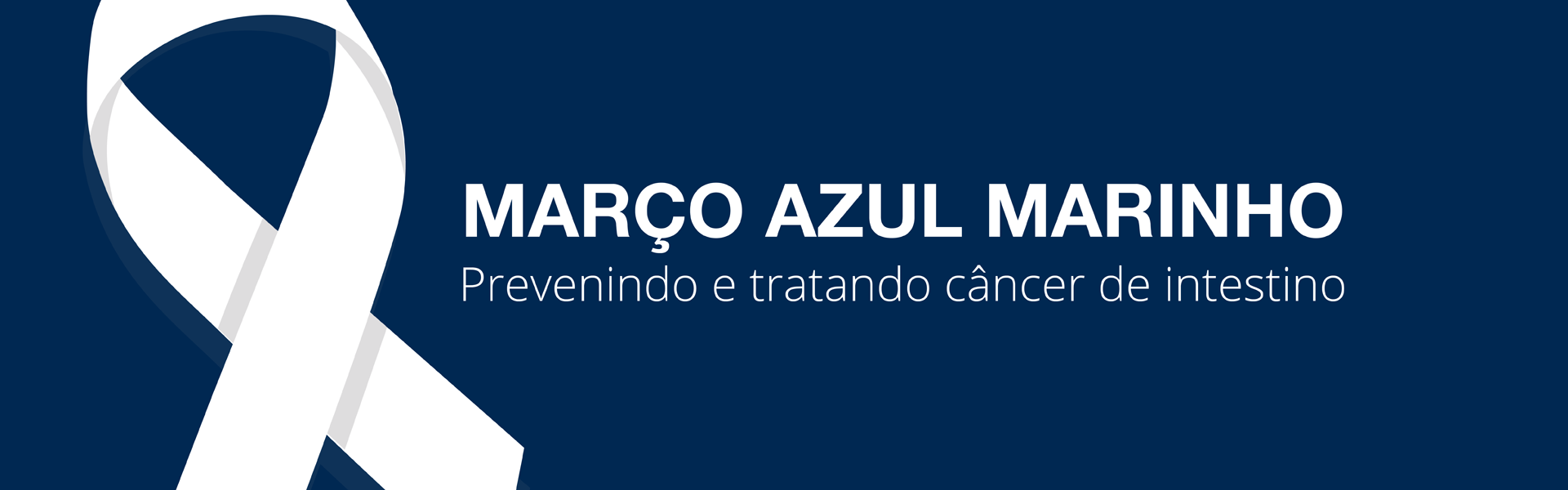 MARÇO AZUL MARINHO
Prevenindo e tratando câncer de intestino